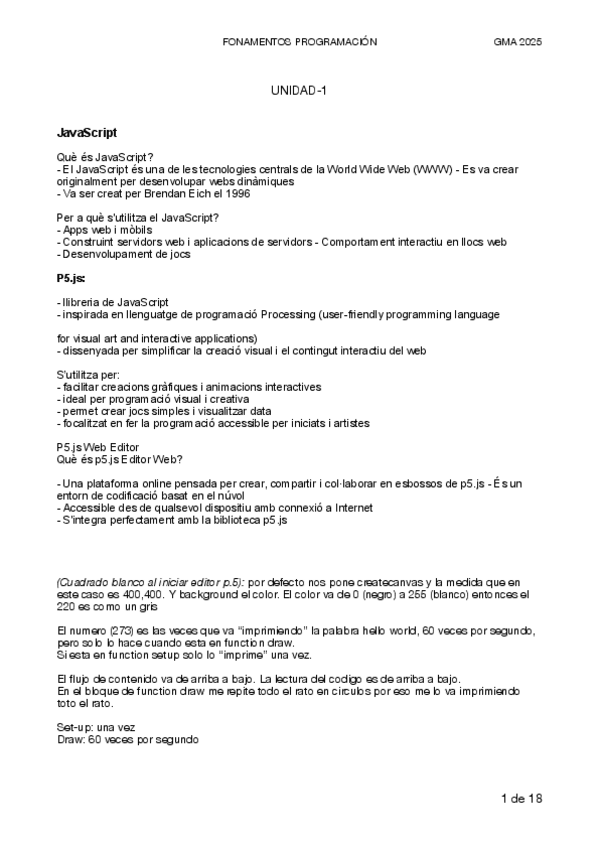 FONAMENTOS PROGRAMACIÓN GMA 2025

UNIDAD-1

JavaScript

Què és JavaScript?
- El JavaScript és una de les tecnologies centrals de la World Wide Web (WWW) - Es va crear originalment per desenvolupar webs dinàmiques
- Va ser creat per Brendan Eich el 1996

Per a què s'utilitza el JavaScript?
- Apps web i mòbils
- Construint servidors web i aplicacions de servidors - Comportament interactiu en llocs web
- Desenvolupament de jocs

P5.js:

- llibreria de JavaScript
- inspirada en llenguatge de programació Processing (user-friendly programming language

for visual art and interactive applications)
- dissenyada per simplificar la creació visual i el contingut interactiu del web

S'utilitza per:
- facilitar creacions gràfiques i animacions interactives
- ideal per programació visual i creativa
- permet crear jocs simples i visualitzar data
- focalitzat en fer la programació accessible per iniciats i artistes

P5.js Web Editor
Què és p5.js Editor Web?

- Una plataforma online pensada per crear, compartir i col·laborar en esbossos de p5.js - És un entorn de codificació basat en el núvol
- Accessible des de qualsevol dispositiu amb connexió a Internet
- S'integra perfectament amb la biblioteca p5.js

(Cuadrado blanco al iniciar editor p.5): por defecto nos pone createcanvas y la medida que en este caso es 400,400. Y background el color. El color va de 0 (negro) a 255 (blanco) entonces el 220 es como un gris

El numero (273) es las veces que va "imprimiendo" la palabra hello world, 60 veces por segundo, pero solo lo hace cuando esta en function draw.
Si esta en function setup solo lo "imprime" una vez.

El flujo de contenido va de arriba a bajo. La lectura del codigo es de arriba a bajo.
En el bloque de function draw me repite todo el rato en circulos por eso me lo va imprimiendo toto el rato.

Set-up: una vez
Draw: 60 veces por segundo

1 de 18